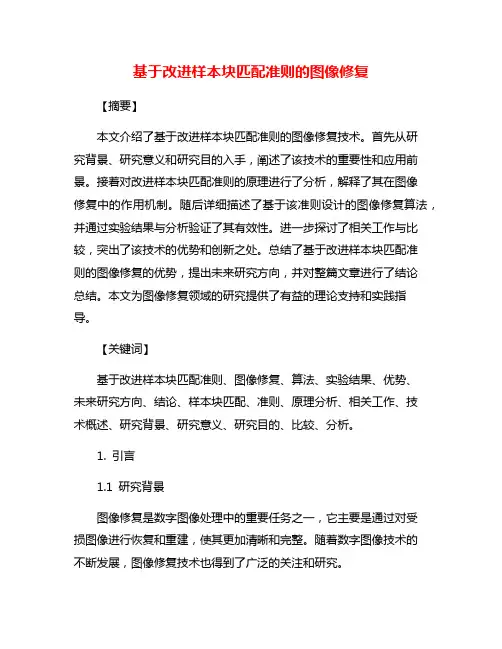 基于改进样本块匹配准则的图像修复

【摘要】

本文介绍了基于改进样本块匹配准则的图像修复技术。首先从研究背景、研究意义和研究目的入手，阐述了该技术的重要性和应用前景。接着对改进样本块匹配准则的原理进行了分析，解释了其在图像修复中的作用机制。随后详细描述了基于该准则设计的图像修复算法，并通过实验结果与分析验证了其有效性。进一步探讨了相关工作与比较，突出了该技术的优势和创新之处。总结了基于改进样本块匹配准则的图像修复的优势，提出未来研究方向，并对整篇文章进行了结论总结。本文为图像修复领域的研究提供了有益的理论支持和实践指导。

【关键词】

基于改进样本块匹配准则、图像修复、算法、实验结果、优势、未来研究方向、结论、样本块匹配、准则、原理分析、相关工作、技术概述、研究背景、研究意义、研究目的、比较、分析。

1. 引言

1.1 研究背景

图像修复是数字图像处理中的重要任务之一，它主要是通过对受损图像进行恢复和重建，使其更加清晰和完整。随着数字图像技术的不断发展，图像修复技术也得到了广泛的关注和研究。